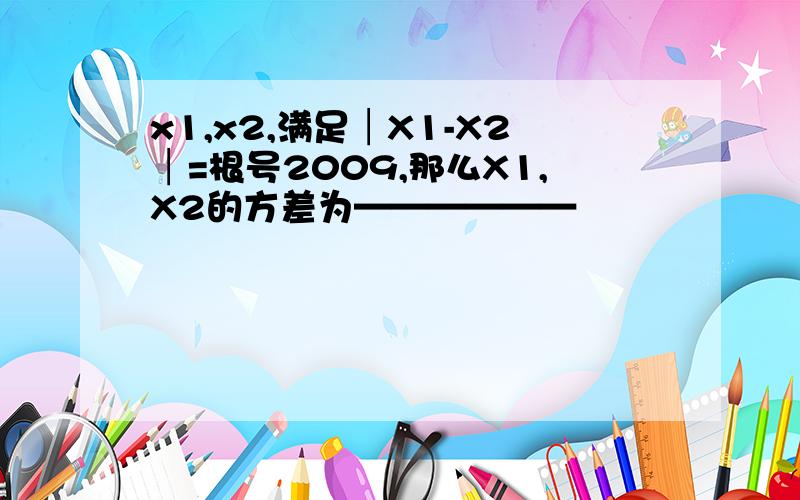 x1,x2,满足│X1-X2│=根号2009,那么X1,X2的方差为——————